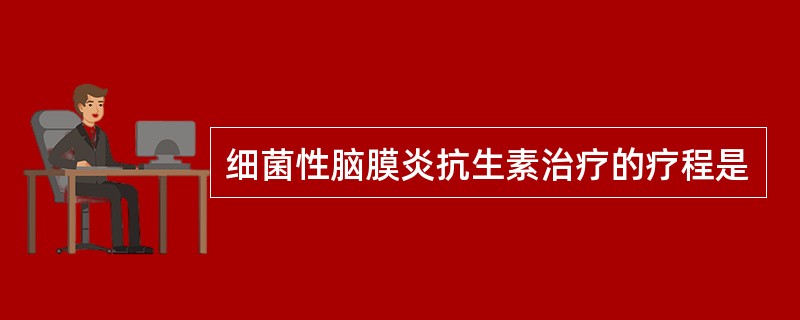 细菌性脑膜炎抗生素治疗的疗程是